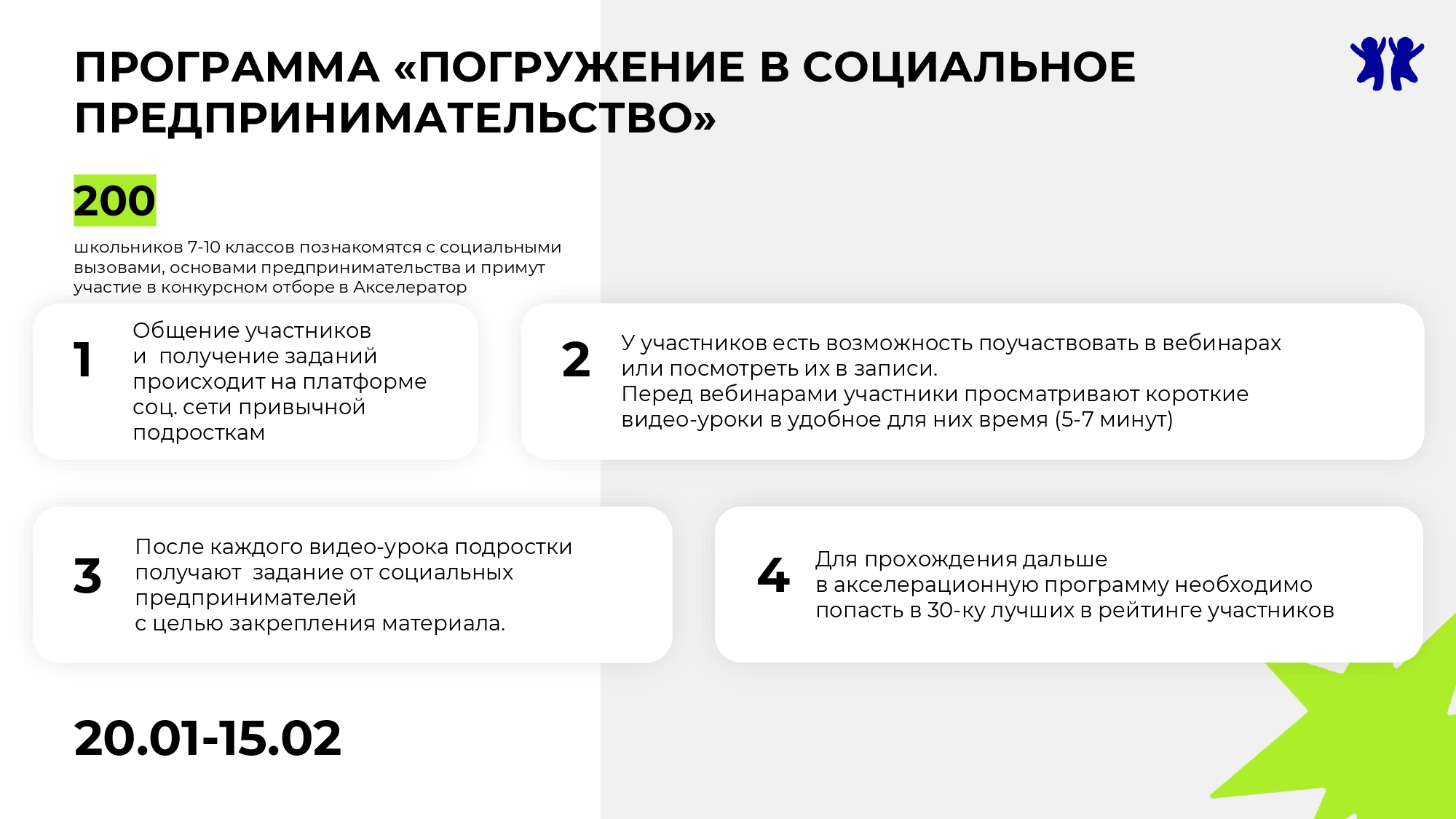 ПРОГРАММА «ПОГРУЖЕНИЕ В СОЦИАЛЬНОЕ ПРЕДПРИНИМАТЕЛЬСТВО»

200

школьников 7-10 классов познакомятся с социальными вызовами, основами предпринимательства и примут участие в конкурсном отборе в Акселератор

1

Общение участников и получение заданий происходит на платформе соц. сети привычной подросткам

2

У участников есть возможность поучаствовать в вебинарах или посмотреть их в записи.
Перед вебинарами участники просматривают короткие видео-уроки в удобное для них время (5-7 минут)

3

После каждого видео-урока подростки получают задание от социальных предпринимателей с целью закрепления материала.

4

Для прохождения дальше в акселерационную программу необходимо попасть в 30-ку лучших в рейтинге участников

20.01-15.02